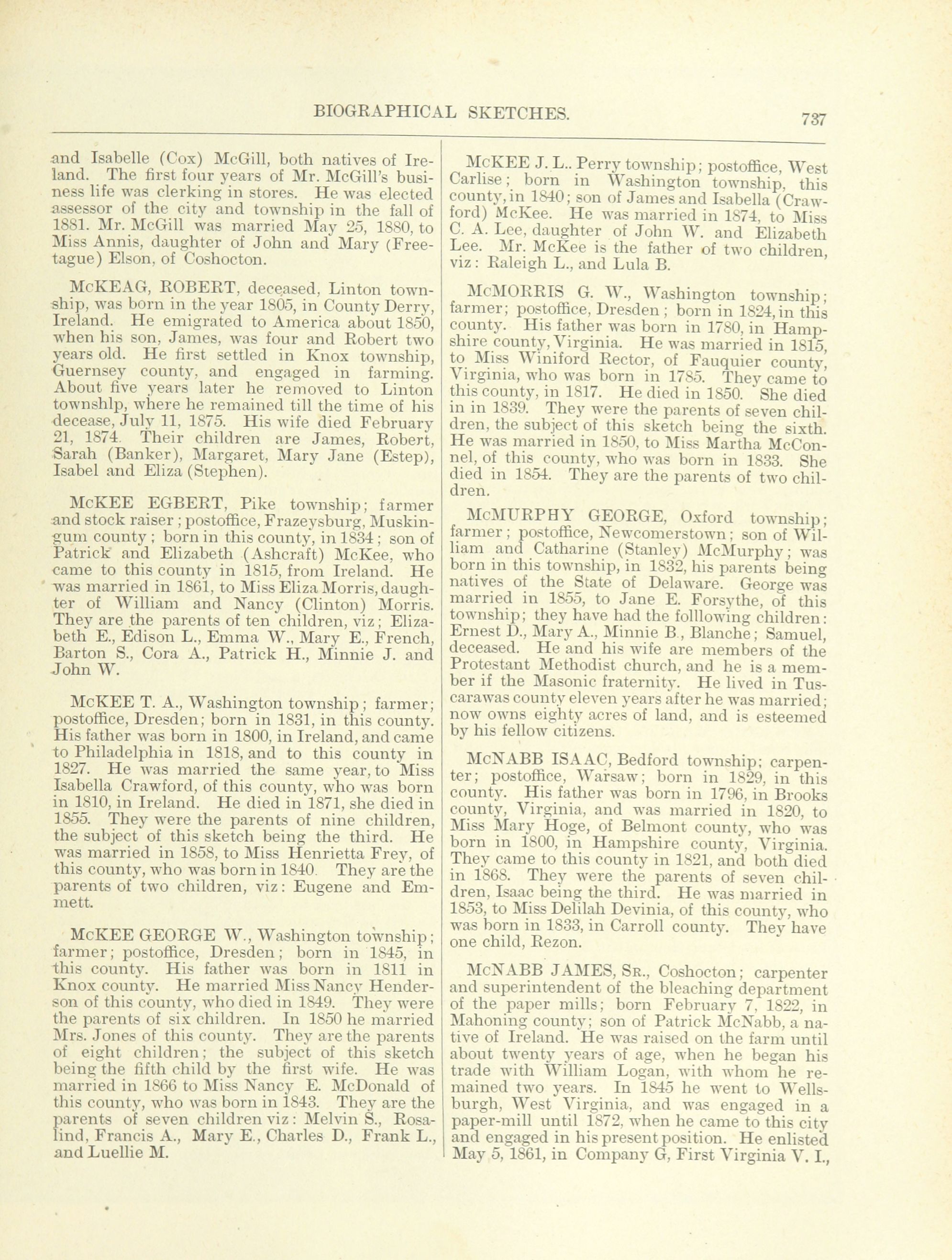 BIOGRAPHICAL SKETCHES. 737

and Isabelle (Cox) McGill, both natives of Ireland. The first four years of Mr. McGill's business life was clerking in stores. He was elected assessor of the city and township in the fall of 1881. Mr. McGill was married May 25, 1880, to Miss Annis, daughter of John and Mary (Freetague) Elson, of Coshocton.

McKEAG, ROBERT, deceased, Linton township, was born in the year 1805, in County Derry, Ireland. He emigrated to America about 1850, when his son, James, was four and Robert two years old. He first settled in Knox township, Guernsey county, and engaged in farming. About five years later he removed to Linton townshlp, where he remained till the time of his decease, July 11, 1875. His wife died February 21, 1874. Their children are James, Robert, Sarah (Banker), Margaret, Mary Jane (Estep), Isabel and Eliza (Stephen).

McKEE EGBERT, Pike township; farmer and stock raiser; postoffice, Frazeysburg, Muskingum county; born in this county, in 1834; son of Patrick and Elizabeth (Ashcraft) McKee, who came to this county in 1815, from Ireland. He was married in 1861, to Miss Eliza Morris, daughter of William and Nancy (Clinton) Morris. They are the parents of ten children, viz; Elizabeth E., Edison L., Emma W., Mary E., French, Barton S., Cora A., Patrick H., Minnie J. and John W.

McKEE T. A., Washington township; farmer; postoffice, Dresden; born in 1831, in this county. His father was born in 1800, in Ireland, and came to Philadelphia in 1818, and to this county in 1827. He was married the same year, to Miss Isabella Crawford, of this county, who was born in 1810, in Ireland. He died in 1871, she died in 1855. They were the parents of nine children, the subject of this sketch being the third. He was married in 1858, to Miss Henrietta Frey, of this county, who was born in 1840. They are the parents of two children, viz: Eugene and Emmett.

McKEE GEORGE W., Washington township; farmer; postoffice, Dresden; born in 1845, in this county. His father was born in 1811 in Knox county. He married Miss Nancy Henderson of this county, who died in 1849. They were the parents of six children. In 1850 he married Mrs. Jones of this county. They are the parents of eight children; the subject of this sketch being the fifth child by the first wife. He was married in 1866 to Miss Nancy E. McDonald of this county, who was born in 1843. They are the parents of seven children viz: Melvin S., Rosalind, Francis A., Mary E., Charles D., Frank L., and Luellie M.

McKEE J. L.. Perry township; postoffice, West Carlise; born in Washington township, this county, in 1840; son of James and Isabella (Crawford) McKee. He was married in 1874, to Miss C. A. Lee, daughter of John W. and Elizabeth Lee. Mr. McKee is the father of two children, viz: Raleigh L., and Lula B.

McMORRIS G. W., Washington township; farmer; postoffice, Dresden; born in 1824, in this county. His father was born in 1780, in Hampshire county, Virginia. He was married in 1815, to Miss Winiford Rector, of Fauquier county, Virginia, who was born in 1785. They came to this county, in 1817. He died in 1850. She died in in 1839. They were the parents of seven children, the subject of this sketch being the sixth. He was married in 1850, to Miss Martha McConnel, of this county, who was born in 1833. She died in 1854. They are the parents of two children.

McMURPHY GEORGE, Oxford township; farmer; postoffice, Newcomerstown; son of William and Catharine (Stanley) McMurphy; was born in this township, in 1832, his parents being natives of the State of Delaware. George was married in 1855, to Jane E. Forsythe, of this township; they have had the folllowing children: Ernest D., Mary A., Minnie B., Blanche; Samuel, deceased. He and his wife are members of the Protestant Methodist church, and he is a member if the Masonic fraternity. He lived in Tuscarawas county eleven years after he was married; now owns eighty acres of land, and is esteemed by his fellow citizens.

McNABB ISAAC, Bedford township; carpenter; postoffice, Warsaw; born in 1829, in this county. His father was born in 1796, in Brooks county, Virginia, and was married in 1820, to Miss Mary Hoge, of Belmont county, who was born in 1800, in Hampshire county, Virginia. They came to this county in 1821, and both died in 1868. They were the parents of seven children, Isaac being the third. He was married in 1853, to Miss Delilah Devinia, of this county, who was born in 1833, in Carroll county. They have one child, Rezon.

McNABB JAMES, Sr., Coshocton; carpenter and superintendent of the bleaching department of the paper mills; born February 7, 1822, in Mahoning county; son of Patrick McNabb, a native of Ireland. He was raised on the farm until about twenty years of age, when he began his trade with William Logan, with whom he remained two years. In 1845 he went to Wellsburgh, West Virginia, and was engaged in a paper-mill until 1872, when he came to this city and engaged in his present position. He enlisted May 5, 1861, in Company G, First Virginia V. I.,